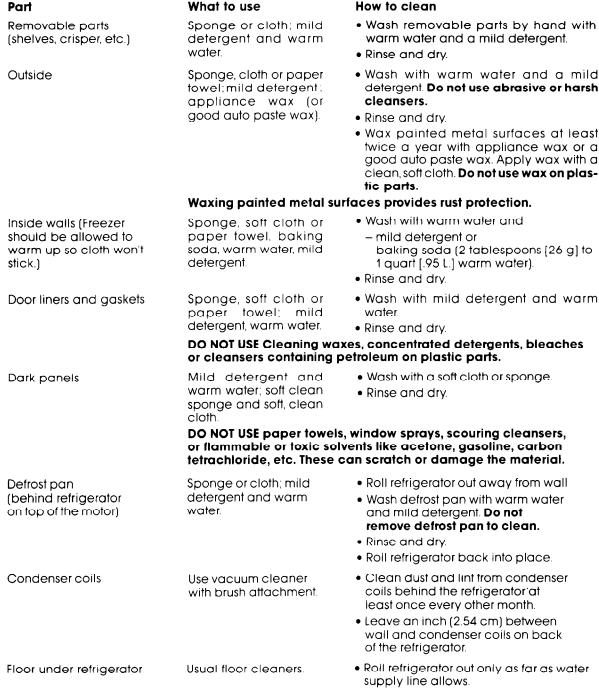 | Part | What to use | How to clean |
|---|---|---|
| Removable parts (shelves, crisper, etc.) | Sponge or cloth; mild detergent and warm water. | • Wash removable parts by hand with warm water and a mild detergent. • Rinse and dry. |
| Outside | Sponge, cloth or paper towel; mild detergent; appliance wax (or good auto paste wax). | • Wash with warm water and a mild detergent. **Do not use abrasive or harsh cleansers.** • Rinse and dry. • Wax painted metal surfaces at least twice a year with appliance wax or a good auto paste wax. Apply wax with a clean, soft cloth. **Do not use wax on plastic parts.** |
| | **Waxing painted metal surfaces provides rust protection.** | |
| Inside walls (Freezer should be allowed to warm up so cloth won't stick.) | Sponge, soft cloth or paper towel, baking soda, warm water, mild detergent. | • Wash with warm water and – mild detergent or baking soda (2 tablespoons [26 g] to 1 quart [.95 L.] warm water). • Rinse and dry. |
| Door liners and gaskets | Sponge, soft cloth or paper towel; mild detergent, warm water. | • Wash with mild detergent and warm water. • Rinse and dry. |
| | **DO NOT USE Cleaning waxes, concentrated detergents, bleaches or cleansers containing petroleum on plastic parts.** | |
| Dark panels | Mild detergent and warm water; soft clean sponge and soft, clean cloth. | • Wash with a soft cloth or sponge. • Rinse and dry. |
| | **DO NOT USE paper towels, window sprays, scouring cleansers, or flammable or toxic solvents like acetone, gasoline, carbon tetrachloride, etc. These can scratch or damage the material.** | |
| Defrost pan (behind refrigerator on top of the motor) | Sponge or cloth; mild detergent and warm water. | • Roll refrigerator out away from wall • Wash defrost pan with warm water and mild detergent. **Do not remove defrost pan to clean.** • Rinse and dry. • Roll refrigerator back into place. |
| Condenser coils | Use vacuum cleaner with brush attachment. | • Clean dust and lint from condenser coils behind the refrigerator at least once every other month. • Leave an inch (2.54 cm) between wall and condenser coils on back of the refrigerator. |
| Floor under refrigerator | Usual floor cleaners. | • Roll refrigerator out only as far as water supply line allows. |